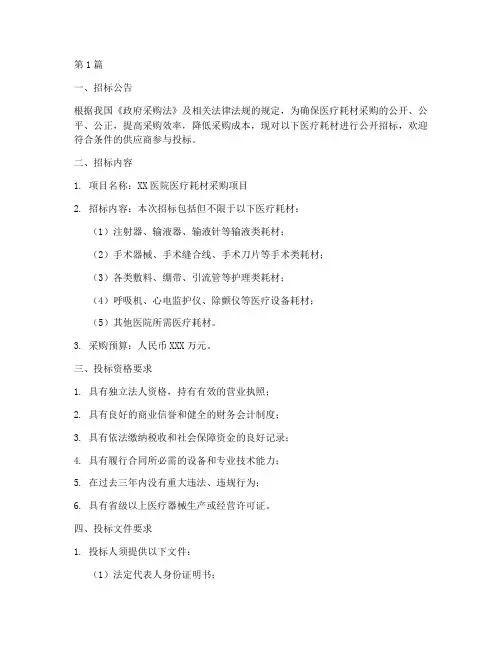 第1篇

一、招标公告

根据我国《政府采购法》及相关法律法规的规定，为确保医疗耗材采购的公开、公平、公正，提高采购效率，降低采购成本，现对以下医疗耗材进行公开招标，欢迎符合条件的供应商参与投标。

二、招标内容

1. 项目名称：XX医院医疗耗材采购项目

2. 招标内容：本次招标包括但不限于以下医疗耗材：

（1）注射器、输液器、输液针等输液类耗材；

（2）手术器械、手术缝合线、手术刀片等手术类耗材；

（3）各类敷料、绷带、引流管等护理类耗材；

（4）呼吸机、心电监护仪、除颤仪等医疗设备耗材；

（5）其他医院所需医疗耗材。

3. 采购预算：人民币XXX万元。

三、投标资格要求

1. 具有独立法人资格，持有有效的营业执照；

2. 具有良好的商业信誉和健全的财务会计制度；

3. 具有依法缴纳税收和社会保障资金的良好记录；

4. 具有履行合同所必需的设备和专业技术能力；

5. 在过去三年内没有重大违法、违规行为；

6. 具有省级以上医疗器械生产或经营许可证。

四、投标文件要求

1. 投标人须提供以下文件：

（1）法定代表人身份证明书；